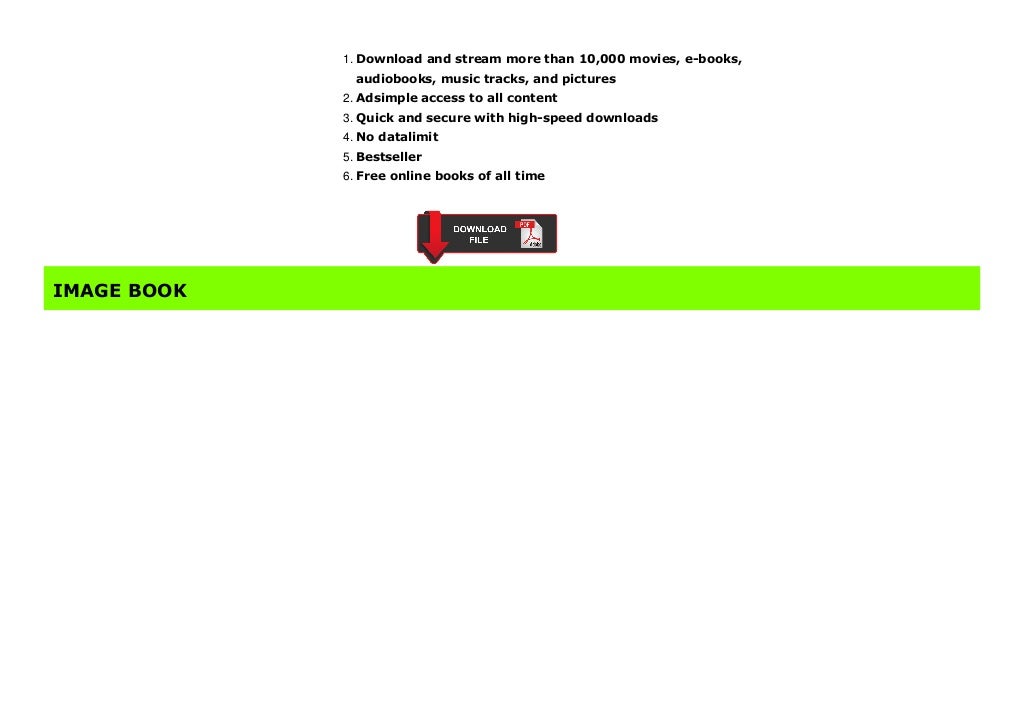 1. Download and stream more than 10,000 movies, e-books, audiobooks, music tracks, and pictures
2. Adsimple access to all content
3. Quick and secure with high-speed downloads
4. No datalimit
5. Bestseller
6. Free online books of all time

DOWNLOAD FILE
PDF

IMAGE BOOK